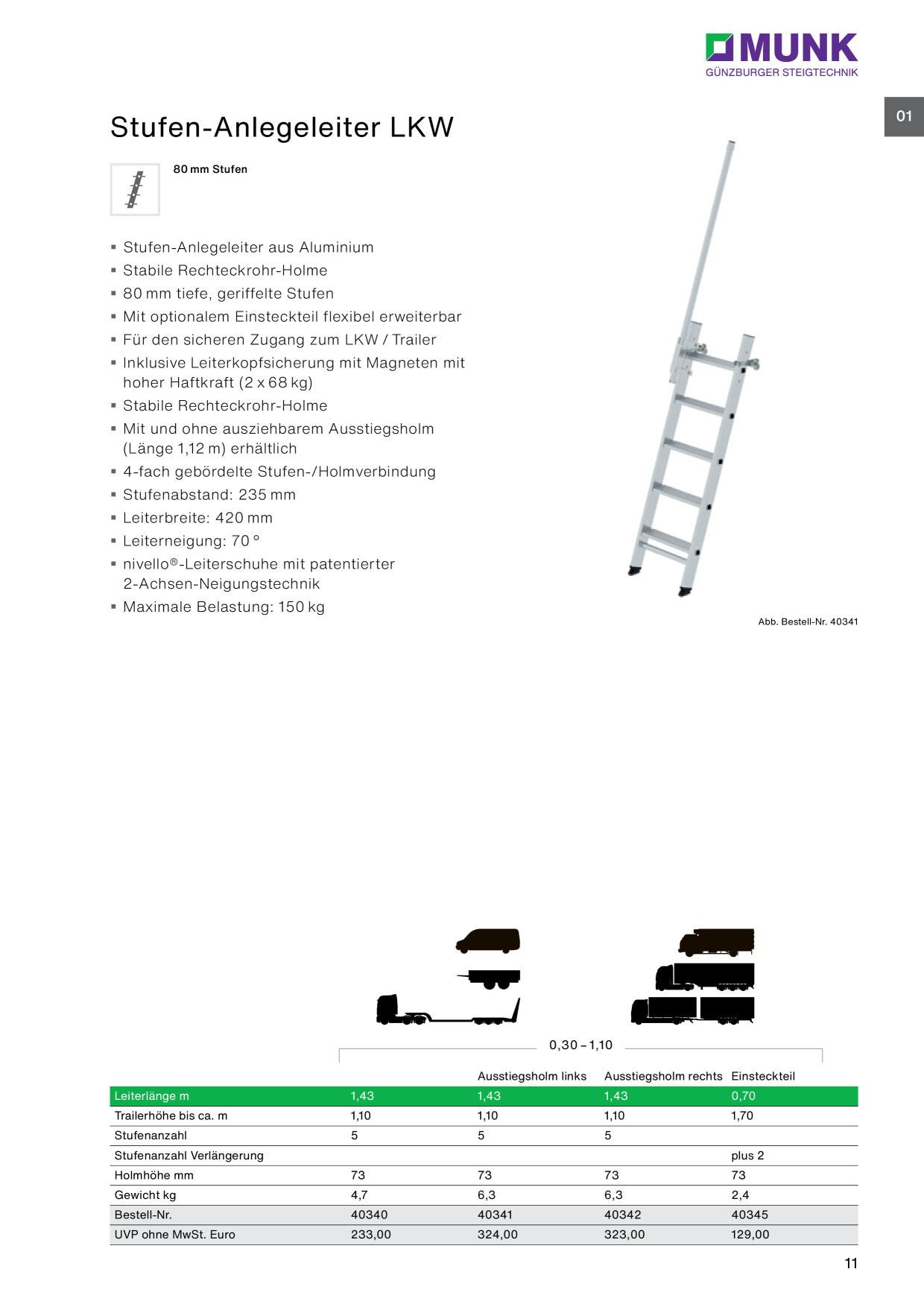 MUNK
GÜNZBURGER STEIGTECHNIK

01

Stufen-Anlegeleiter LKW

80 mm Stufen

▪ Stufen-Anlegeleiter aus Aluminium
▪ Stabile Rechteckrohr-Holme
▪ 80 mm tiefe, geriffelte Stufen
▪ Mit optionalem Einsteckteil flexibel erweiterbar
▪ Für den sicheren Zugang zum LKW / Trailer
▪ Inklusive Leiterkopfsicherung mit Magneten mit hoher Haftkraft (2 x 68 kg)
▪ Stabile Rechteckrohr-Holme
▪ Mit und ohne ausziehbarem Ausstiegsholm (Länge 1,12 m) erhältlich
▪ 4-fach gebördelte Stufen-/Holmverbindung
▪ Stufenabstand: 235 mm
▪ Leiterbreite: 420 mm
▪ Leiterneigung: 70 °
▪ nivello®-Leiterschuhe mit patentierter 2-Achsen-Neigungstechnik
▪ Maximale Belastung: 150 kg

Abb. Bestell-Nr. 40341

0,30 – 1,10

| | | Ausstiegsholm links | Ausstiegsholm rechts | Einsteckteil |
|---|---|---|---|---|
| Leiterlänge m | 1,43 | 1,43 | 1,43 | 0,70 |
| Trailerhöhe bis ca. m | 1,10 | 1,10 | 1,10 | 1,70 |
| Stufenanzahl | 5 | 5 | 5 | |
| Stufenanzahl Verlängerung | | | | plus 2 |
| Holmhöhe mm | 73 | 73 | 73 | 73 |
| Gewicht kg | 4,7 | 6,3 | 6,3 | 2,4 |
| Bestell-Nr. | 40340 | 40341 | 40342 | 40345 |
| UVP ohne MwSt. Euro | 233,00 | 324,00 | 323,00 | 129,00 |

11